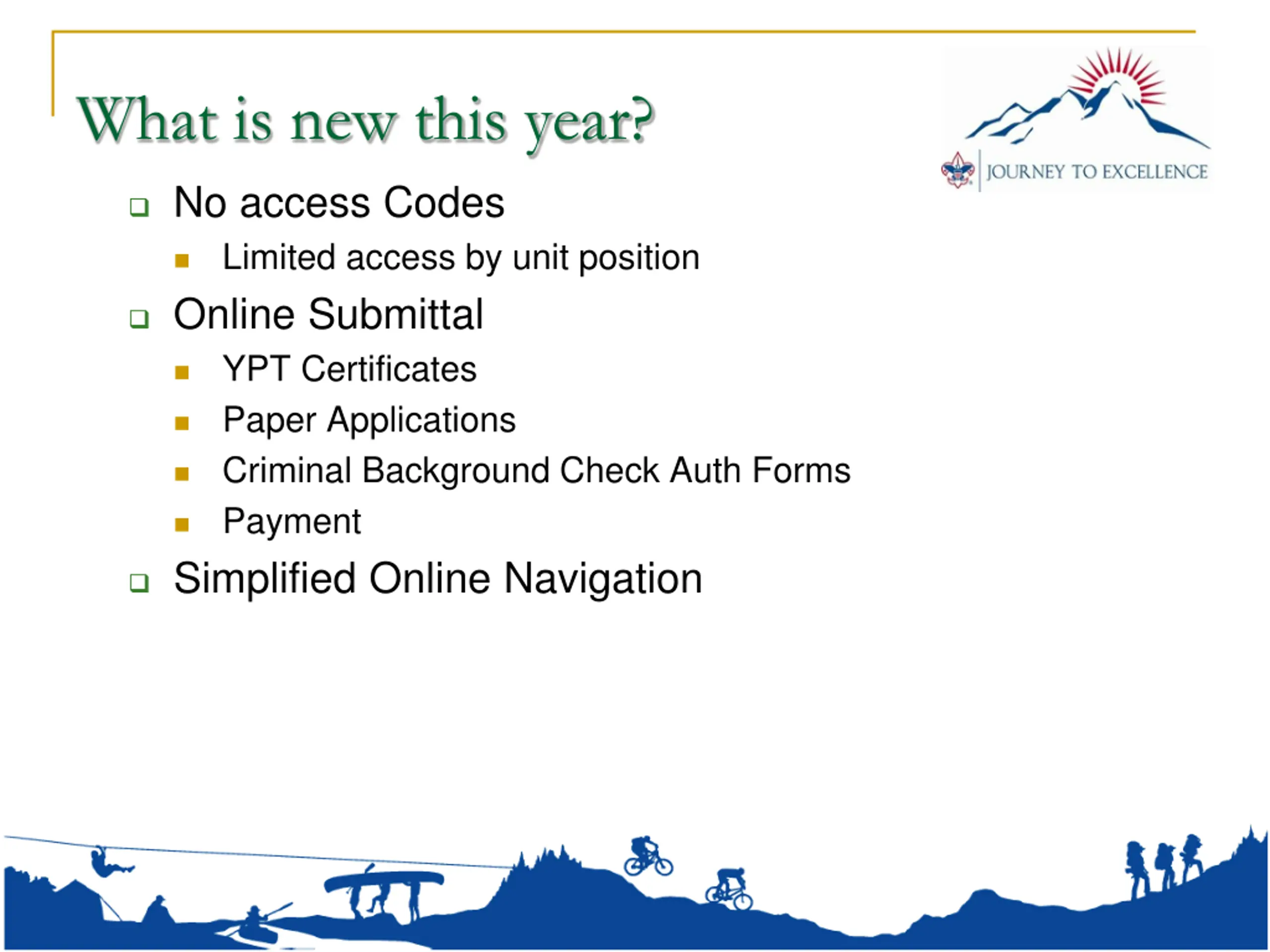 What is new this year?

JOURNEY TO EXCELLENCE

No access Codes

Limited access by unit position

Online Submittal

YPT Certificates

Paper Applications

Criminal Background Check Auth Forms

Payment

Simplified Online Navigation